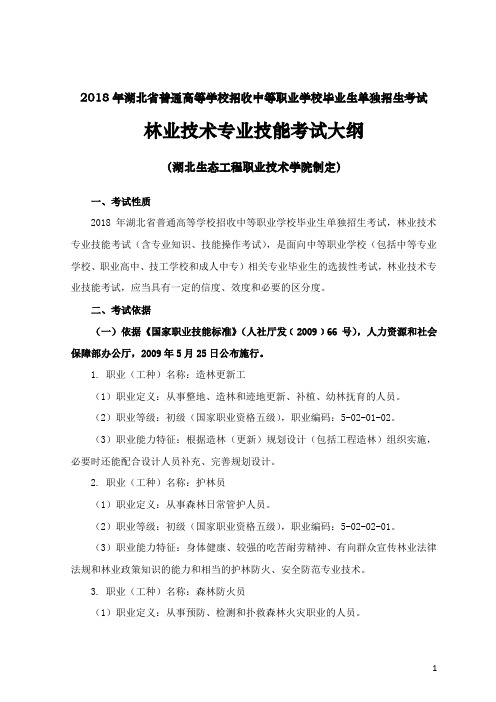 2018 年湖北省普通高等学校招收中等职业学校毕业生单独招生考试

林业技术专业技能考试大纲

（湖北生态工程职业技术学院制定）

一、考试性质

2018 年湖北省普通高等学校招收中等职业学校毕业生单独招生考试，林业技术专业技能考试（含专业知识、技能操作考试），是面向中等职业学校（包括中等专业学校、职业高中、技工学校和成人中专）相关专业毕业生的选拔性考试，林业技术专业技能考试，应当具有一定的信度、效度和必要的区分度。

二、考试依据

（一）依据《国家职业技能标准》（人社厅发（2009）66 号），人力资源和社会保障部办公厅，2009 年 5 月 25 日公布施行。

1. 职业（工种）名称：造林更新工

（1）职业定义：从事整地、造林和迹地更新、补植、幼林抚育的人员。

（2）职业等级：初级（国家职业资格五级），职业编码：5-02-01-02。

（3）职业能力特征：根据造林（更新）规划设计（包括工程造林）组织实施，必要时还能配合设计人员补充、完善规划设计。

2. 职业（工种）名称：护林员

（1）职业定义：从事森林日常管护人员。

（2）职业等级：初级（国家职业资格五级），职业编码：5-02-02-01。

（3）职业能力特征：身体健康、较强的吃苦耐劳精神、有向群众宣传林业法律法规和林业政策知识的能力和相当的护林防火、安全防范专业技术。

3. 职业（工种）名称：森林防火员

（1）职业定义：从事预防、检测和扑救森林火灾职业的人员。

1